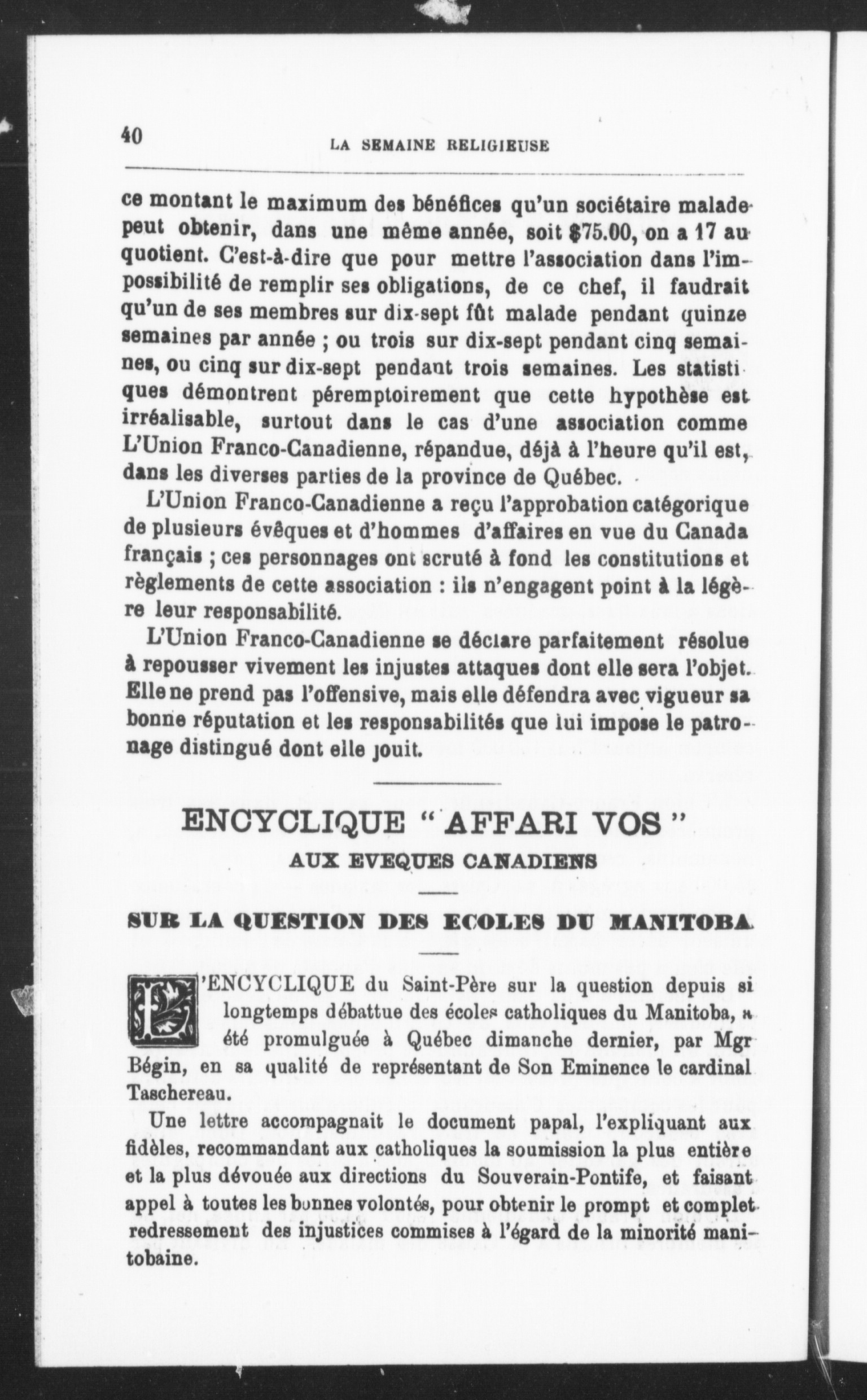 40

LA SEMAINE RELIGIEUSE

ce montant le maximum des bénéfices qu'un sociétaire malade peut obtenir, dans une même année, soit $75.00, on a 17 au quotient. C'est-à-dire que pour mettre l'association dans l'impossibilité de remplir ses obligations, de ce chef, il faudrait qu'un de ses membres sur dix-sept fût malade pendant quinze semaines par année ; ou trois sur dix-sept pendant cinq semaines, ou cinq sur dix-sept pendant trois semaines. Les statistiques démontrent péremptoirement que cette hypothèse est irréalisable, surtout dans le cas d'une association comme L'Union Franco-Canadienne, répandue, déjà à l'heure qu'il est, dans les diverses parties de la province de Québec.

L'Union Franco-Canadienne a reçu l'approbation catégorique de plusieurs évêques et d'hommes d'affaires en vue du Canada français ; ces personnages ont scruté à fond les constitutions et règlements de cette association : ils n'engagent point à la légère leur responsabilité.

L'Union Franco-Canadienne se déclare parfaitement résolue à repousser vivement les injustes attaques dont elle sera l'objet. Elle ne prend pas l'offensive, mais elle défendra avec vigueur sa bonne réputation et les responsabilités que lui impose le patronage distingué dont elle jouit.

ENCYCLIQUE "AFFARI VOS"
AUX EVEQUES CANADIENS

SUR LA QUESTION DES ECOLES DU MANITOBA

L'ENCYCLIQUE du Saint-Père sur la question depuis si longtemps débattue des écoles catholiques du Manitoba, a été promulguée à Québec dimanche dernier, par Mgr Bégin, en sa qualité de représentant de Son Eminence le cardinal Taschereau.

Une lettre accompagnait le document papal, l'expliquant aux fidèles, recommandant aux catholiques la soumission la plus entière et la plus dévouée aux directions du Souverain-Pontife, et faisant appel à toutes les bonnes volontés, pour obtenir le prompt et complet redressement des injustices commises à l'égard de la minorité manitobaine.